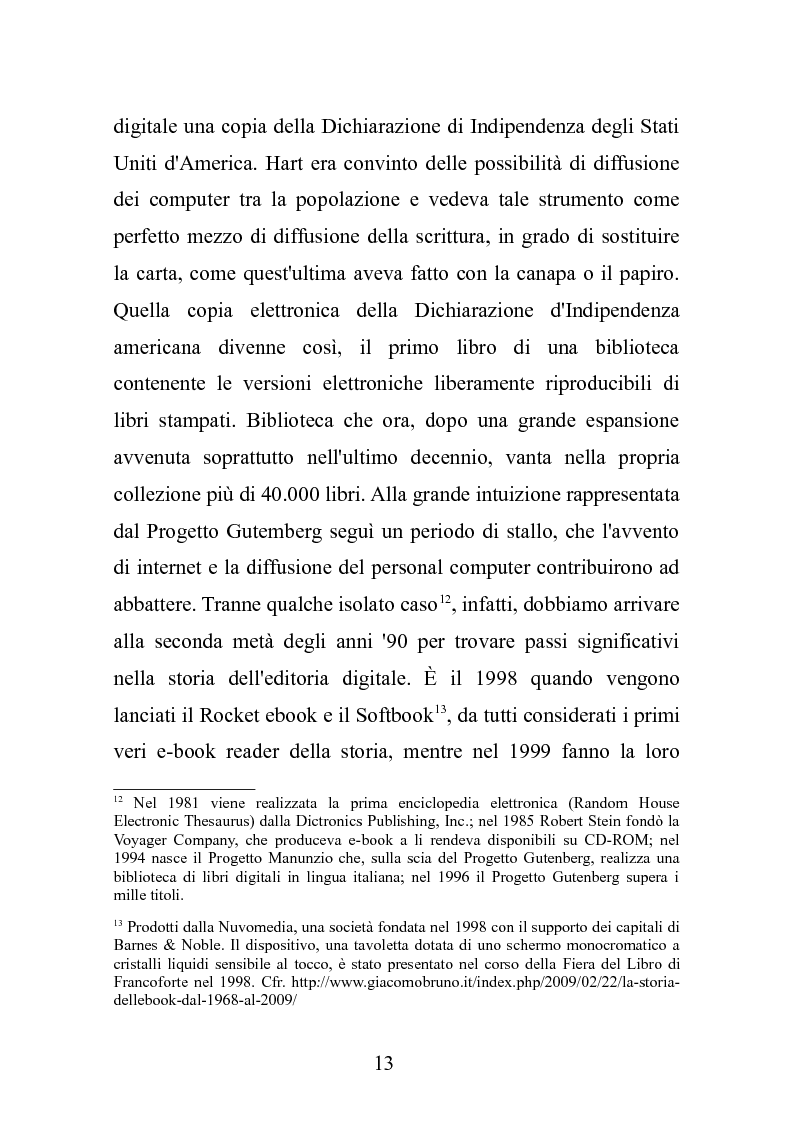 digitale una copia della Dichiarazione di Indipendenza degli Stati Uniti d'America. Hart era convinto delle possibilità di diffusione dei computer tra la popolazione e vedeva tale strumento come perfetto mezzo di diffusione della scrittura, in grado di sostituire la carta, come quest'ultima aveva fatto con la canapa o il papiro. Quella copia elettronica della Dichiarazione d'Indipendenza americana divenne così, il primo libro di una biblioteca contenente le versioni elettroniche liberamente riproducibili di libri stampati. Biblioteca che ora, dopo una grande espansione avvenuta soprattutto nell'ultimo decennio, vanta nella propria collezione più di 40.000 libri. Alla grande intuizione rappresentata dal Progetto Gutemberg seguì un periodo di stallo, che l'avvento di internet e la diffusione del personal computer contribuirono ad abbattere. Tranne qualche isolato caso$^{12}$, infatti, dobbiamo arrivare alla seconda metà degli anni '90 per trovare passi significativi nella storia dell'editoria digitale. È il 1998 quando vengono lanciati il Rocket ebook e il Softbook$^{13}$, da tutti considerati i primi veri e-book reader della storia, mentre nel 1999 fanno la loro

$^{12}$ Nel 1981 viene realizzata la prima enciclopedia elettronica (Random House Electronic Thesaurus) dalla Dictronics Publishing, Inc.; nel 1985 Robert Stein fondò la Voyager Company, che produceva e-book a li rendeva disponibili su CD-ROM; nel 1994 nasce il Progetto Manunzio che, sulla scia del Progetto Gutenberg, realizza una biblioteca di libri digitali in lingua italiana; nel 1996 il Progetto Gutenberg supera i mille titoli.

$^{13}$ Prodotti dalla Nuvomedia, una società fondata nel 1998 con il supporto dei capitali di Barnes & Noble. Il dispositivo, una tavoletta dotata di uno schermo monocromatico a cristalli liquidi sensibile al tocco, è stato presentato nel corso della Fiera del Libro di Francoforte nel 1998. Cfr. http://www.giacomobruno.it/index.php/2009/02/22/la-storia-dellebook-dal-1968-al-2009/

13